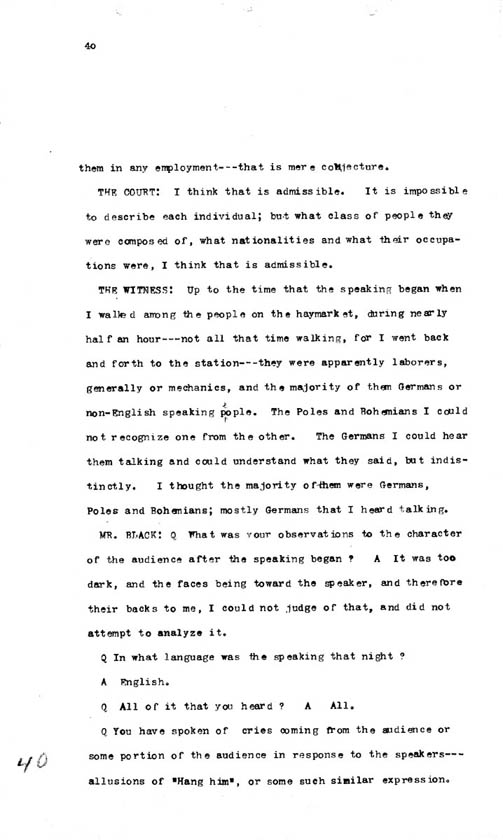 40

them in any employment---that is mere conjecture.

THE COURT: I think that is admissible. It is impossible to describe each individual; but what class of people they were composed of, what nationalities and what their occupations were, I think that is admissible.

THE WITNESS: Up to the time that the speaking began when I walked among the people on the haymarket, during nearly half an hour---not all that time walking, for I went back and forth to the station---they were apparently laborers, generally or mechanics, and the majority of them Germans or non-English speaking people. The Poles and Bohemians I could not recognize one from the other. The Germans I could hear them talking and could understand what they said, but indistinctly. I thought the majority of them were Germans, Poles and Bohemians; mostly Germans that I heard talking.

MR. BLACK: Q What was your observations to the character of the audience after the speaking began ? A It was too dark, and the faces being toward the speaker, and therefore their backs to me, I could not judge of that, and did not attempt to analyze it.

Q In what language was the speaking that night ?

A English.

Q All of it that you heard ? A All.

Q You have spoken of cries coming from the audience or some portion of the audience in response to the speakers---allusions of "Hang him", or some such similar expression.

40